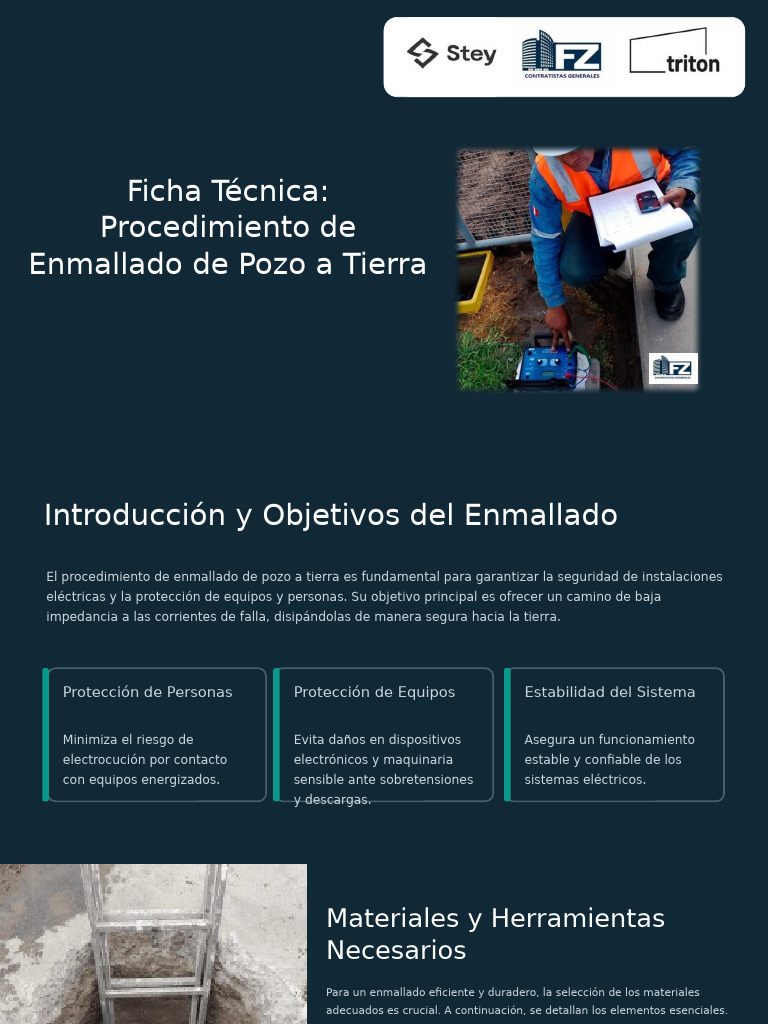 Stey FZ CONTRATISTAS GENERALES triton

Ficha Técnica: Procedimiento de Enmallado de Pozo a Tierra

FZ

Introducción y Objetivos del Enmallado

El procedimiento de enmallado de pozo a tierra es fundamental para garantizar la seguridad de instalaciones eléctricas y la protección de equipos y personas. Su objetivo principal es ofrecer un camino de baja impedancia a las corrientes de falla, disipándolas de manera segura hacia la tierra.

Protección de Personas

Minimiza el riesgo de electrocución por contacto con equipos energizados.

Protección de Equipos

Evita daños en dispositivos electrónicos y maquinaria sensible ante sobretensiones y descargas.

Estabilidad del Sistema

Asegura un funcionamiento estable y confiable de los sistemas eléctricos.

Materiales y Herramientas Necesarios

Para un enmallado eficiente y duradero, la selección de los materiales adecuados es crucial. A continuación, se detallan los elementos esenciales.